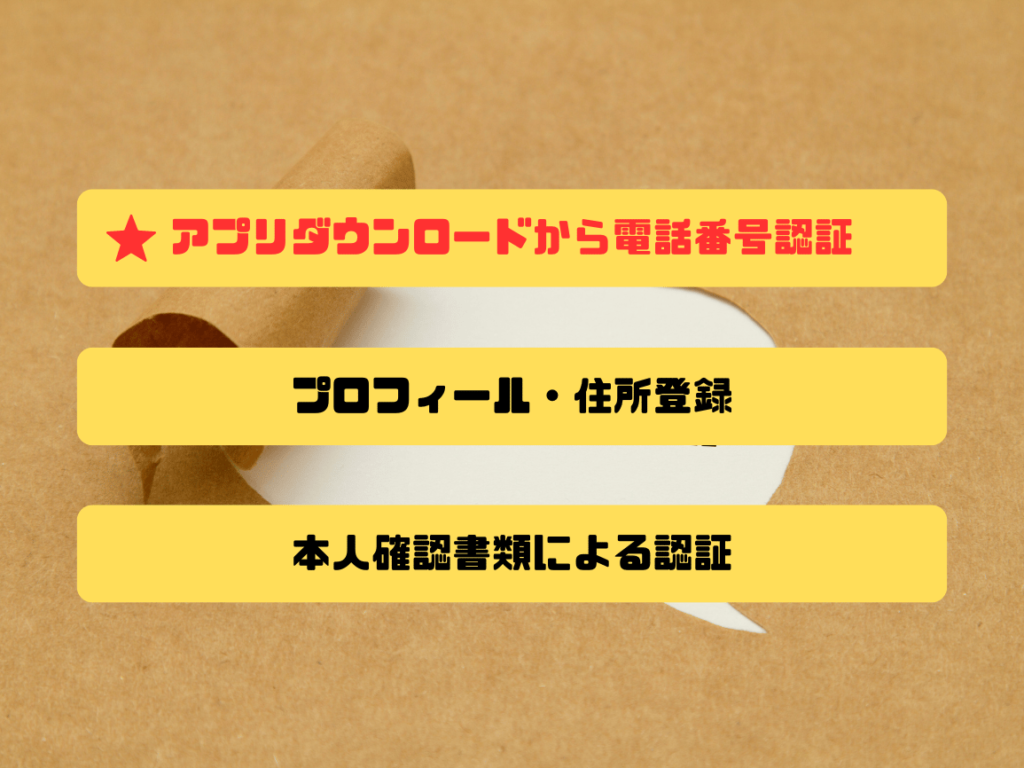 ★ アプリダウンロードから電話番号認証

プロフィール・住所登録

本人確認書類による認証